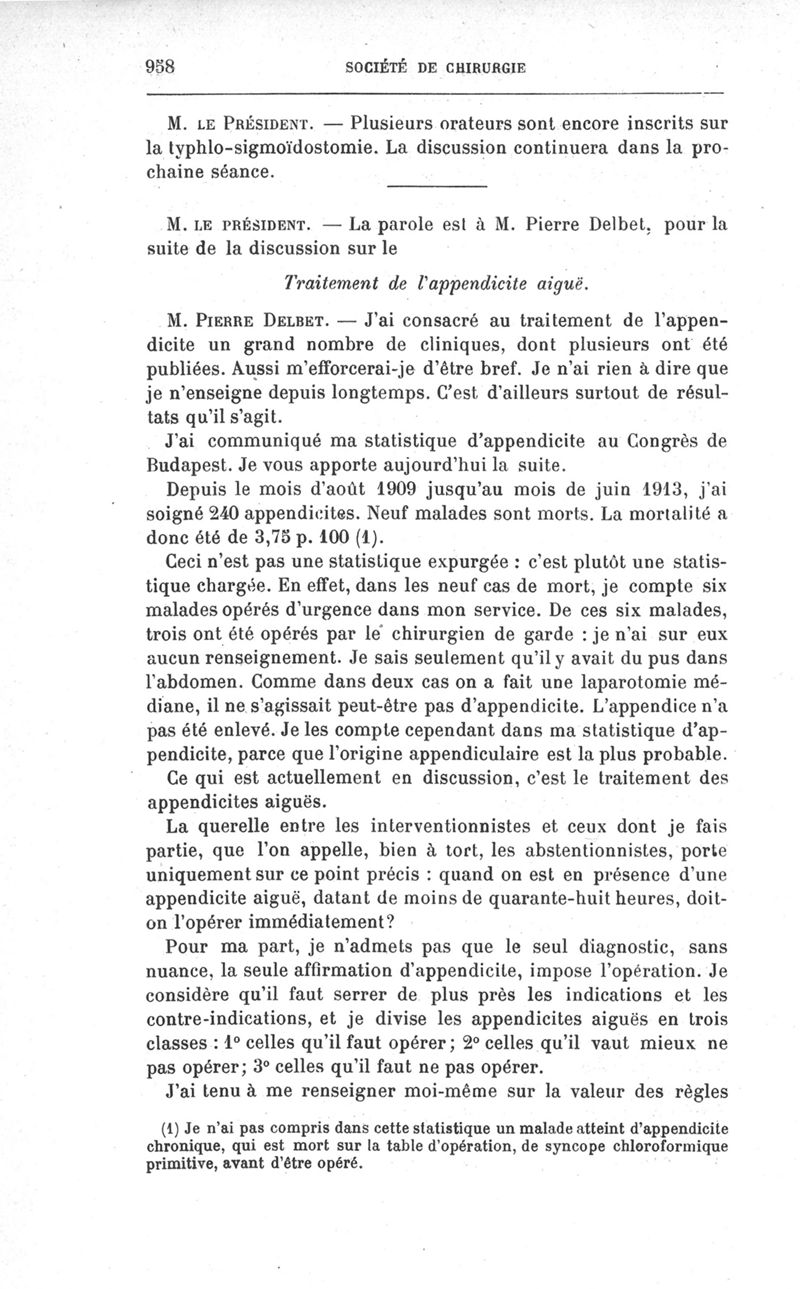 958 SOCIÉTÉ DE CHIRURGIE

M. LE PRÉSIDENT. — Plusieurs orateurs sont encore inscrits sur la typhlo-sigmoïdostomie. La discussion continuera dans la prochaine séance.

M. LE PRÉSIDENT. — La parole est à M. Pierre Delbet, pour la suite de la discussion sur le

Traitement de l'appendicite aiguë.

M. PIERRE DELBET. — J'ai consacré au traitement de l'appendicite un grand nombre de cliniques, dont plusieurs ont été publiées. Aussi m'efforcerai-je d'être bref. Je n'ai rien à dire que je n'enseigne depuis longtemps. C'est d'ailleurs surtout de résultats qu'il s'agit.

J'ai communiqué ma statistique d'appendicite au Congrès de Budapest. Je vous apporte aujourd'hui la suite.

Depuis le mois d'août 1909 jusqu'au mois de juin 1913, j'ai soigné 240 appendicites. Neuf malades sont morts. La mortalité a donc été de 3,75 p. 100 (1).

Ceci n'est pas une statistique expurgée : c'est plutôt une statistique chargée. En effet, dans les neuf cas de mort, je compte six malades opérés d'urgence dans mon service. De ces six malades, trois ont été opérés par le chirurgien de garde : je n'ai sur eux aucun renseignement. Je sais seulement qu'il y avait du pus dans l'abdomen. Comme dans deux cas on a fait une laparotomie médiane, il ne s'agissait peut-être pas d'appendicite. L'appendice n'a pas été enlevé. Je les compte cependant dans ma statistique d'appendicite, parce que l'origine appendiculaire est la plus probable.

Ce qui est actuellement en discussion, c'est le traitement des appendicites aiguës.

La querelle entre les interventionnistes et ceux dont je fais partie, que l'on appelle, bien à tort, les abstentionnistes, porte uniquement sur ce point précis : quand on est en présence d'une appendicite aiguë, datant de moins de quarante-huit heures, doit-on l'opérer immédiatement?

Pour ma part, je n'admets pas que le seul diagnostic, sans nuance, la seule affirmation d'appendicite, impose l'opération. Je considère qu'il faut serrer de plus près les indications et les contre-indications, et je divise les appendicites aiguës en trois classes : 1° celles qu'il faut opérer; 2° celles qu'il vaut mieux ne pas opérer; 3° celles qu'il faut ne pas opérer.

J'ai tenu à me renseigner moi-même sur la valeur des règles

(1) Je n'ai pas compris dans cette statistique un malade atteint d'appendicite chronique, qui est mort sur la table d'opération, de syncope chloroformique primitive, avant d'être opéré.